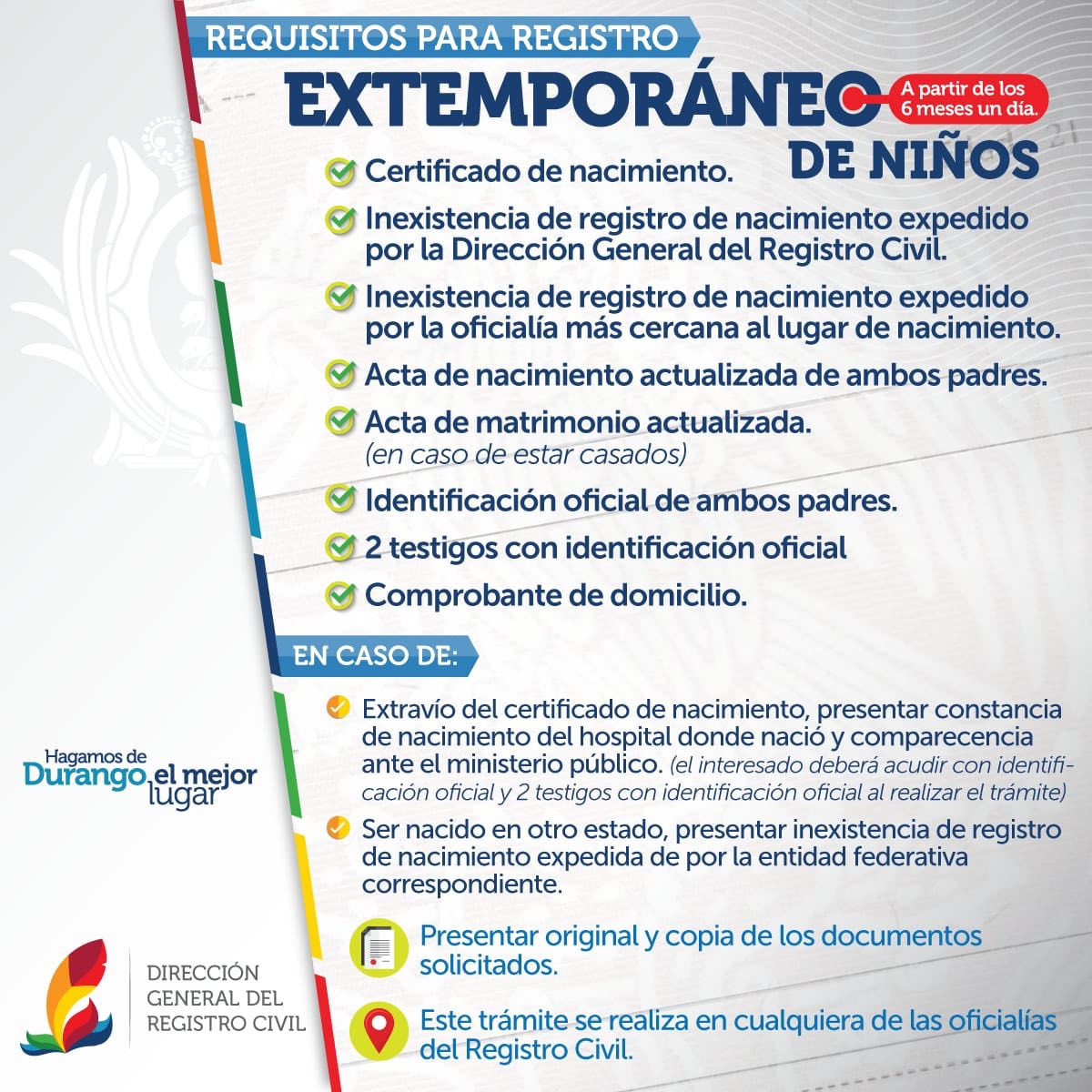 REQUISITOS PARA REGISTRO

EXTEMPORÁNEO

A partir de los 6 meses un día.

DE NIÑOS

Certificado de nacimiento.

Inexistencia de registro de nacimiento expedido por la Dirección General del Registro Civil.

Inexistencia de registro de nacimiento expedido por la oficialía más cercana al lugar de nacimiento.

Acta de nacimiento actualizada de ambos padres.

Acta de matrimonio actualizada. (en caso de estar casados)

Identificación oficial de ambos padres.

2 testigos con identificación oficial

Comprobante de domicilio.

EN CASO DE:

Extravío del certificado de nacimiento, presentar constancia de nacimiento del hospital donde nació y comparecencia ante el ministerio público. (el interesado deberá acudir con identificación oficial y 2 testigos con identificación oficial al realizar el trámite)

Ser nacido en otro estado, presentar inexistencia de registro de nacimiento expedida de por la entidad federativa correspondiente.

Presentar original y copia de los documentos solicitados.

Este trámite se realiza en cualquiera de las oficialías del Registro Civil.

Hagamos de Durango el mejor lugar

DIRECCIÓN GENERAL DEL REGISTRO CIVIL